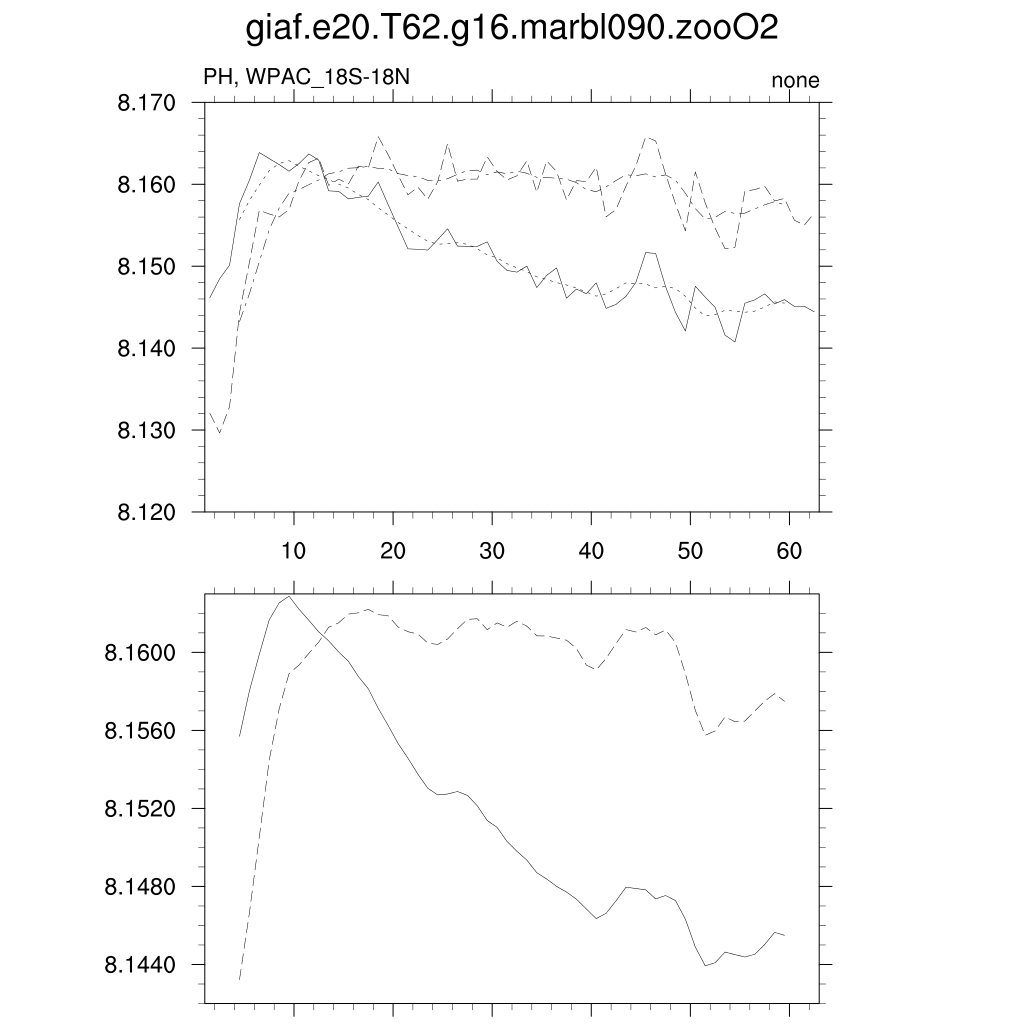 giaf.e20.T62.g16.marbl090.zooO2

PH, WPAC_18S-18N

none

8.170
8.160
8.150
8.140
8.130
8.120

10 20 30 40 50 60

8.1600
8.1560
8.1520
8.1480
8.1440